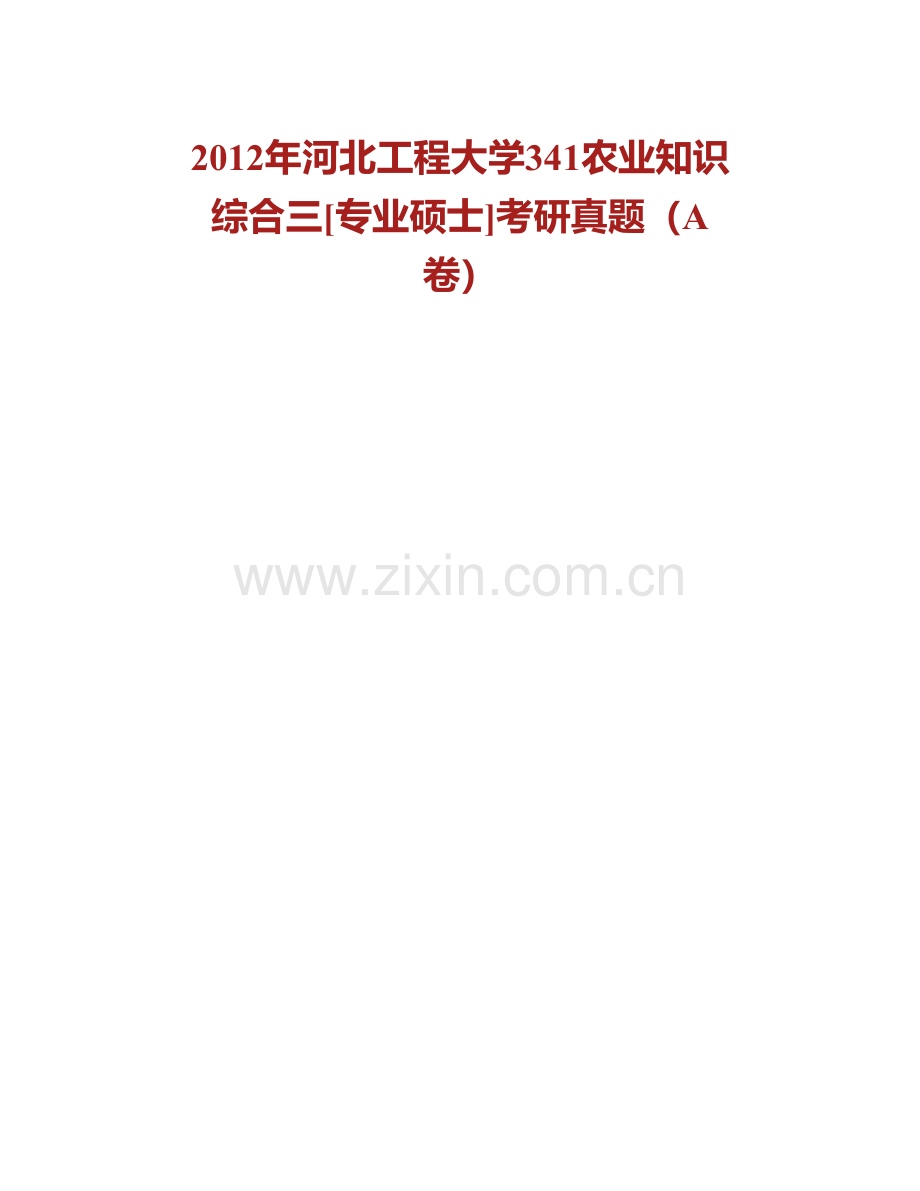 2012年河北工程大学341农业知识综合三[专业硕士]考研真题（A卷）

www.zixin.com.cn